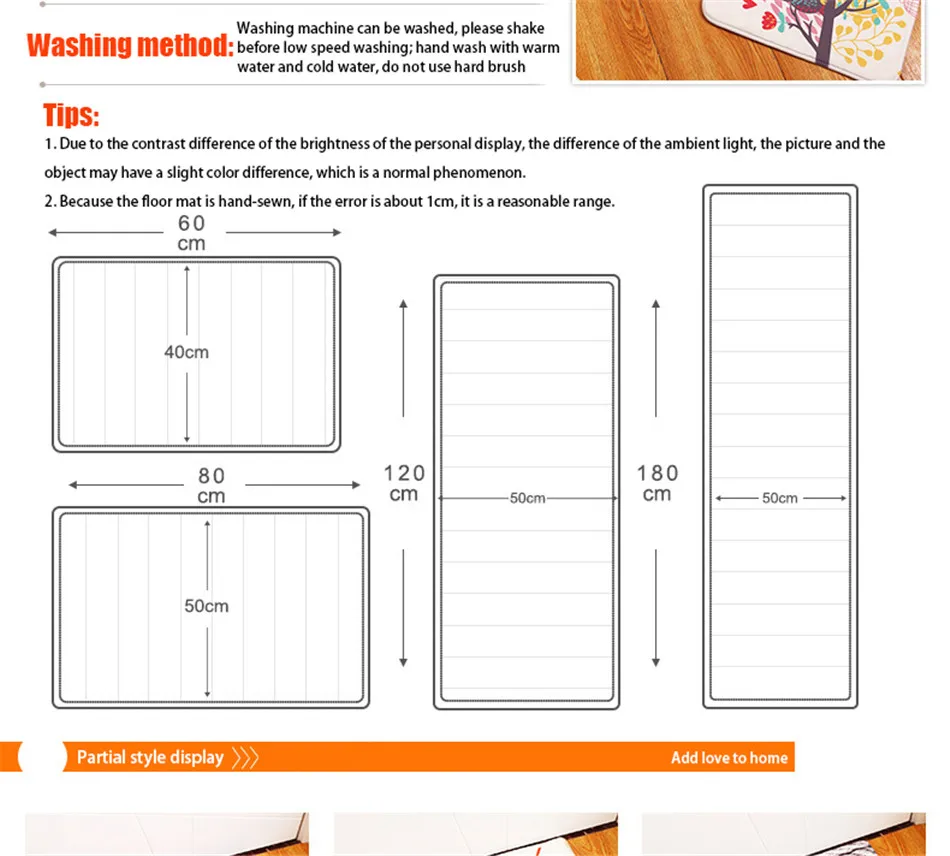 Washing method: Washing machine can be washed, please shake before low speed washing; hand wash with warm water and cold water, do not use hard brush

Tips:

1. Due to the contrast difference of the brightness of the personal display, the difference of the ambient light, the picture and the object may have a slight color difference, which is a normal phenomenon.

2. Because the floor mat is hand-sewn, if the error is about 1cm, it is a reasonable range.

60 cm

40cm

80 cm

50cm

120 cm

50cm

180 cm

50cm

Partial style display

Add love to home